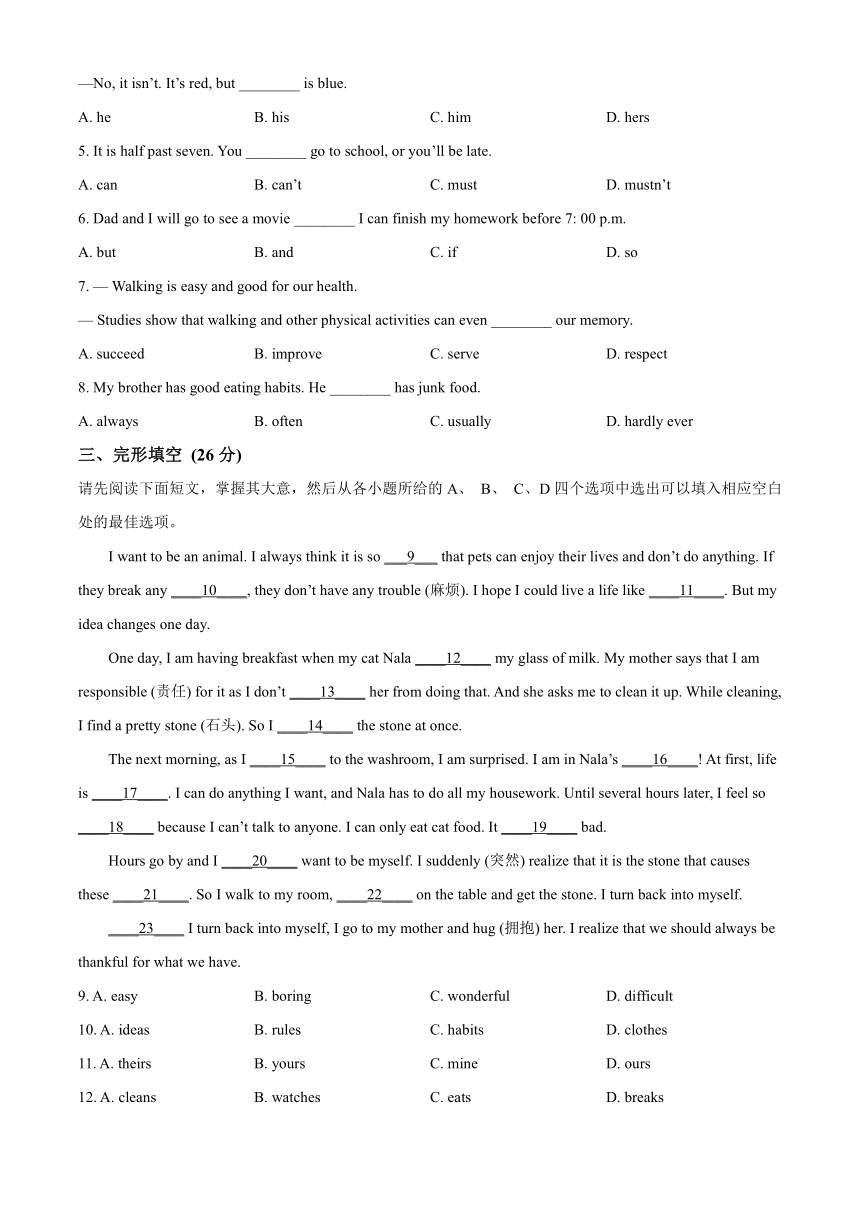 —No, it isn't. It's red, but ________ is blue.

A. he B. his C. him D. hers

5. It is half past seven. You ________ go to school, or you'll be late.

A. can B. can't C. must D. mustn't

6. Dad and I will go to see a movie ________ I can finish my homework before 7: 00 p.m.

A. but B. and C. if D. so

7. — Walking is easy and good for our health.

— Studies show that walking and other physical activities can even ________ our memory.

A. succeed B. improve C. serve D. respect

8. My brother has good eating habits. He ________ has junk food.

A. always B. often C. usually D. hardly ever

三、完形填空 (26 分)

请先阅读下面短文，掌握其大意，然后从各小题所给的 A、 B、 C、D 四个选项中选出可以填入相应空白处的最佳选项。

I want to be an animal. I always think it is so ___9___ that pets can enjoy their lives and don't do anything. If they break any ____10____, they don't have any trouble (麻烦). I hope I could live a life like ____11____. But my idea changes one day.

One day, I am having breakfast when my cat Nala ____12____ my glass of milk. My mother says that I am responsible (责任) for it as I don't ____13____ her from doing that. And she asks me to clean it up. While cleaning, I find a pretty stone (石头). So I ____14____ the stone at once.

The next morning, as I ____15____ to the washroom, I am surprised. I am in Nala's ____16____! At first, life is ____17____. I can do anything I want, and Nala has to do all my housework. Until several hours later, I feel so ____18____ because I can't talk to anyone. I can only eat cat food. It ____19____ bad.

Hours go by and I ____20____ want to be myself. I suddenly (突然) realize that it is the stone that causes these ____21____. So I walk to my room, ____22____ on the table and get the stone. I turn back into myself.

____23____ I turn back into myself, I go to my mother and hug (拥抱) her. I realize that we should always be thankful for what we have.

9. A. easy B. boring C. wonderful D. difficult

10. A. ideas B. rules C. habits D. clothes

11. A. theirs B. yours C. mine D. ours

12. A. cleans B. watches C. eats D. breaks